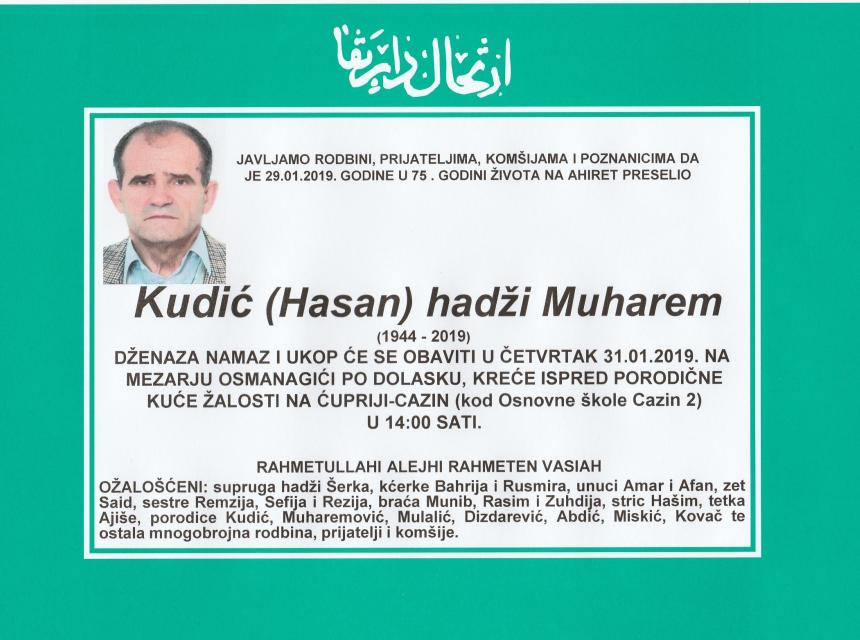 ارتحال دار بقا

JAVLJAMO RODBINI, PRIJATELJIMA, KOMŠIJAMA I POZNANICIMA DA JE 29.01.2019. GODINE U 75 . GODINI ŽIVOTA NA AHIRET PRESELIO

Kudić (Hasan) hadži Muharem

(1944 - 2019)

DŽENAZA NAMAZ I UKOP ĆE SE OBAVITI U ČETVRTAK 31.01.2019. NA MEZARJU OSMANAGIĆI PO DOLASKU, KREĆE ISPRED PORODIČNE KUĆE ŽALOSTI NA ĆUPRIJI-CAZIN (kod Osnovne škole Cazin 2) U 14:00 SATI.

RAHMETULLAHI ALEJHI RAHMETEN VASIAH

OŽALOŠĆENI: supruga hadži Šerka, kćerke Bahrija i Rusmira, unuci Amar i Afan, zet Said, sestre Remzija, Sefija i Rezija, braća Munib, Rasim i Zuhdija, stric Hašim, tetka Ajiše, porodice Kudić, Muharemović, Mulalić, Dizdarević, Abdić, Miskić, Kovač te ostala mnogobrojna rodbina, prijatelji i komšije.